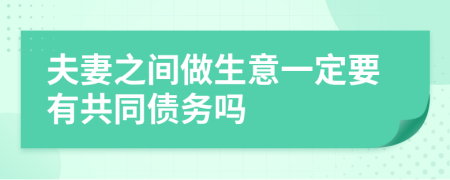 夫妻之间做生意一定要有共同债务吗